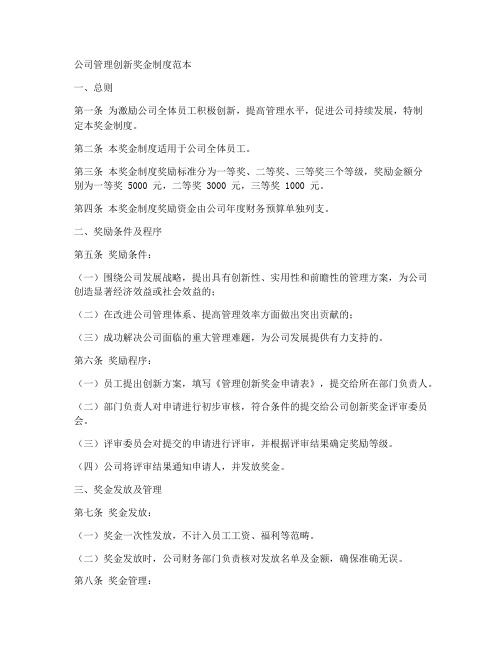 公司管理创新奖金制度范本

一、总则

第一条 为激励公司全体员工积极创新，提高管理水平，促进公司持续发展，特制定本奖金制度。

第二条 本奖金制度适用于公司全体员工。

第三条 本奖金制度奖励标准分为一等奖、二等奖、三等奖三个等级，奖励金额分别为一等奖 5000 元，二等奖 3000 元，三等奖 1000 元。

第四条 本奖金制度奖励资金由公司年度财务预算单独列支。

二、奖励条件及程序

第五条 奖励条件：

（一）围绕公司发展战略，提出具有创新性、实用性和前瞻性的管理方案，为公司创造显著经济效益或社会效益的；

（二）在改进公司管理体系、提高管理效率方面做出突出贡献的；

（三）成功解决公司面临的重大管理难题，为公司发展提供有力支持的。

第六条 奖励程序：

（一）员工提出创新方案，填写《管理创新奖金申请表》，提交给所在部门负责人。

（二）部门负责人对申请进行初步审核，符合条件的提交给公司创新奖金评审委员会。

（三）评审委员会对提交的申请进行评审，并根据评审结果确定奖励等级。

（四）公司将评审结果通知申请人，并发放奖金。

三、奖金发放及管理

第七条 奖金发放：

（一）奖金一次性发放，不计入员工工资、福利等范畴。

（二）奖金发放时，公司财务部门负责核对发放名单及金额，确保准确无误。

第八条 奖金管理：